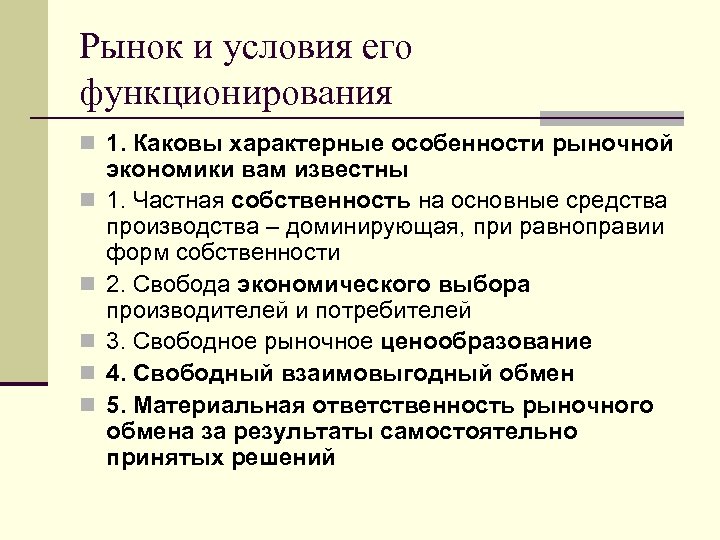 Рынок и условия его функционирования

1. Каковы характерные особенности рыночной экономики вам известны

1. Частная собственность на основные средства производства – доминирующая, при равноправии форм собственности

2. Свобода экономического выбора производителей и потребителей

3. Свободное рыночное ценообразование

4. Свободный взаимовыгодный обмен

5. Материальная ответственность рыночного обмена за результаты самостоятельно принятых решений